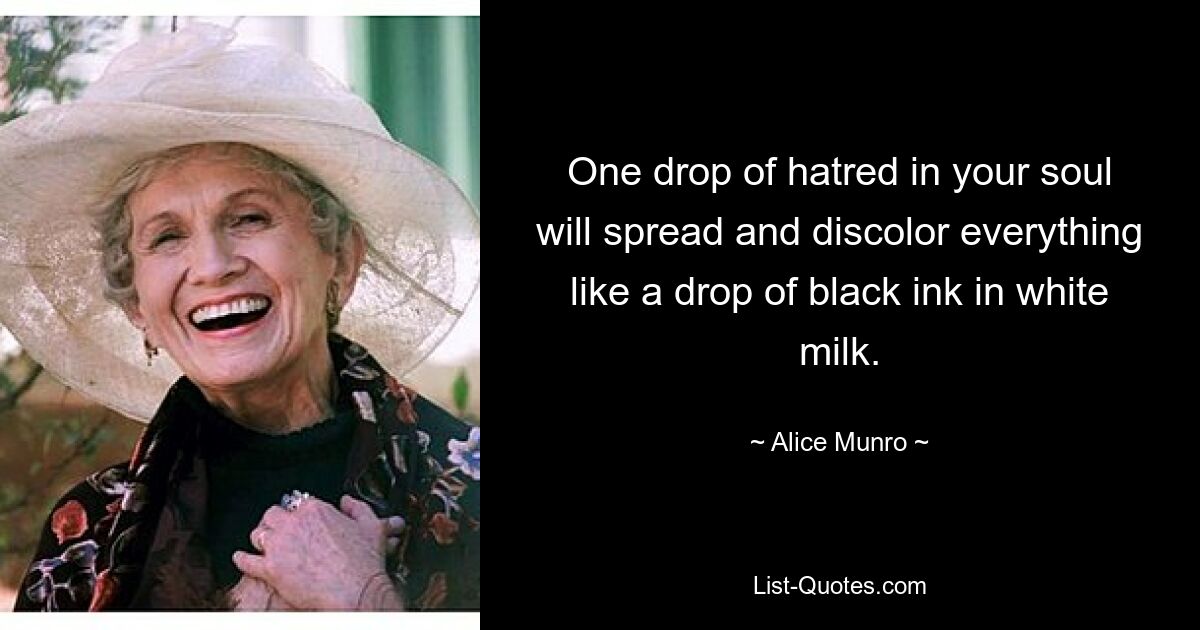 One drop of hatred in your soul will spread and discolor everything like a drop of black ink in white milk.

~ Alice Munro ~

List-Quotes.com